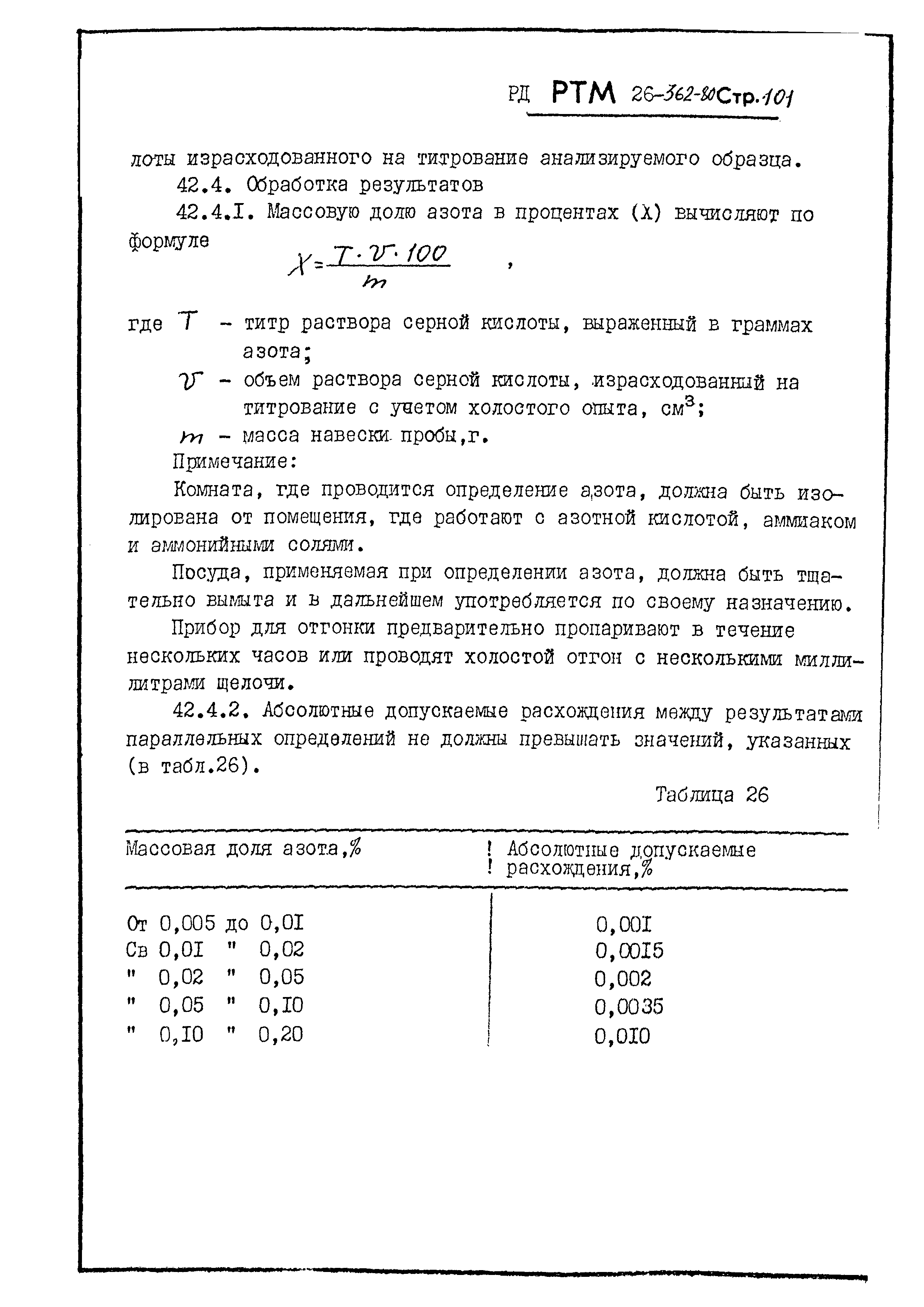 РД РТМ 26-362-80 Стр. 101

лоты израсходованного на титрование анализируемого образца.

42.4. Обработка результатов

42.4.I. Массовую долю азота в процентах (X) вычисляют по формуле

$X = \frac{T \cdot V \cdot 100}{m}$ ,

где $T$ - титр раствора серной кислоты, выраженный в граммах азота;

$V$ - объем раствора серной кислоты, израсходованный на титрование с учетом холостого опыта, см$^3$;

$m$ - масса навески пробы,г.

Примечание:

Комната, где проводится определение азота, должна быть изолирована от помещения, где работают с азотной кислотой, аммиаком и аммонийными солями.

Посуда, применяемая при определении азота, должна быть тщательно вымыта и в дальнейшем употребляется по своему назначению.

Прибор для отгонки предварительно пропаривают в течение нескольких часов или проводят холостой отгон с несколькими миллилитрами щелочи.

42.4.2. Абсолютные допускаемые расхождения между результатами параллельных определений не должны превышать значений, указанных (в табл.26).

Таблица 26

| Массовая доля азота,% | Абсолютные допускаемые расхождения,% |
|---|---|
| От 0,005 до 0,0I | 0,00I |
| Св 0,0I " 0,02 | 0,00I5 |
| " 0,02 " 0,05 | 0,002 |
| " 0,05 " 0,I0 | 0,0035 |
| " 0,I0 " 0,20 | 0,0I0 |